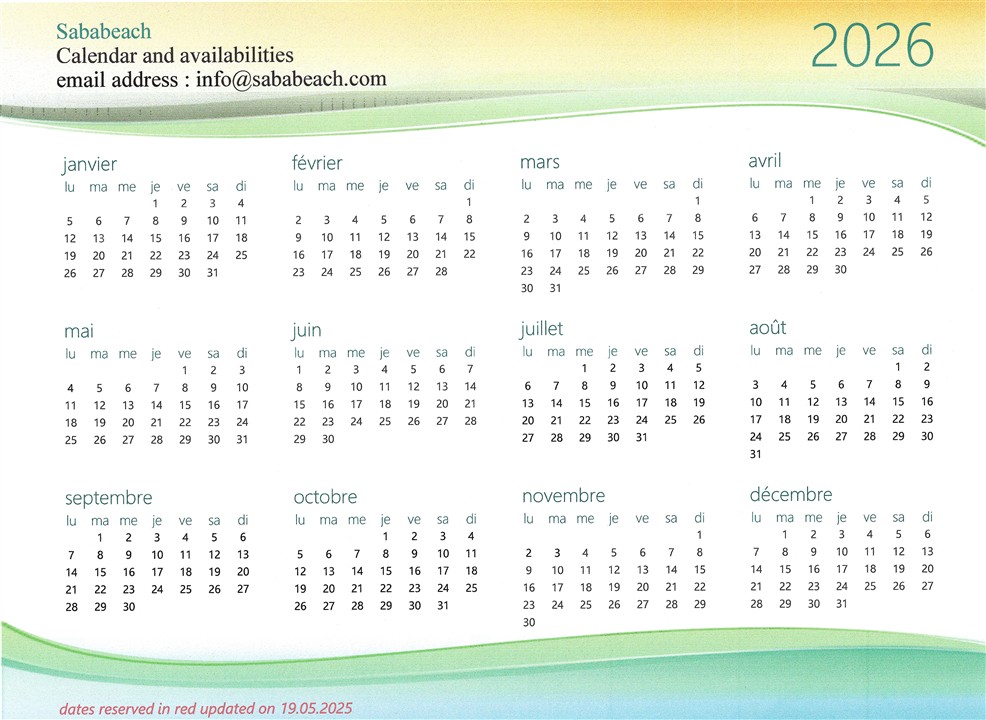 Sababeach
Calendar and availabilities
email address : info@sababeach.com

2026

janvier

| lu | ma | me | je | ve | sa | di |
|---|---|---|---|---|---|---|
| | | | 1 | 2 | 3 | 4 |
| 5 | 6 | 7 | 8 | 9 | 10 | 11 |
| 12 | 13 | 14 | 15 | 16 | 17 | 18 |
| 19 | 20 | 21 | 22 | 23 | 24 | 25 |
| 26 | 27 | 28 | 29 | 30 | 31 | |

février

| lu | ma | me | je | ve | sa | di |
|---|---|---|---|---|---|---|
| | | | | | | 1 |
| 2 | 3 | 4 | 5 | 6 | 7 | 8 |
| 9 | 10 | 11 | 12 | 13 | 14 | 15 |
| 16 | 17 | 18 | 19 | 20 | 21 | 22 |
| 23 | 24 | 25 | 26 | 27 | 28 | |

mars

| lu | ma | me | je | ve | sa | di |
|---|---|---|---|---|---|---|
| | | | | | | 1 |
| 2 | 3 | 4 | 5 | 6 | 7 | 8 |
| 9 | 10 | 11 | 12 | 13 | 14 | 15 |
| 16 | 17 | 18 | 19 | 20 | 21 | 22 |
| 23 | 24 | 25 | 26 | 27 | 28 | 29 |
| 30 | 31 | | | | | |

avril

| lu | ma | me | je | ve | sa | di |
|---|---|---|---|---|---|---|
| | | 1 | 2 | 3 | 4 | 5 |
| 6 | 7 | 8 | 9 | 10 | 11 | 12 |
| 13 | 14 | 15 | 16 | 17 | 18 | 19 |
| 20 | 21 | 22 | 23 | 24 | 25 | 26 |
| 27 | 28 | 29 | 30 | | | |

mai

| lu | ma | me | je | ve | sa | di |
|---|---|---|---|---|---|---|
| | | | | 1 | 2 | 3 |
| 4 | 5 | 6 | 7 | 8 | 9 | 10 |
| 11 | 12 | 13 | 14 | 15 | 16 | 17 |
| 18 | 19 | 20 | 21 | 22 | 23 | 24 |
| 25 | 26 | 27 | 28 | 29 | 30 | 31 |

juin

| lu | ma | me | je | ve | sa | di |
|---|---|---|---|---|---|---|
| 1 | 2 | 3 | 4 | 5 | 6 | 7 |
| 8 | 9 | 10 | 11 | 12 | 13 | 14 |
| 15 | 16 | 17 | 18 | 19 | 20 | 21 |
| 22 | 23 | 24 | 25 | 26 | 27 | 28 |
| 29 | 30 | | | | | |

juillet

| lu | ma | me | je | ve | sa | di |
|---|---|---|---|---|---|---|
| | | 1 | 2 | 3 | 4 | 5 |
| 6 | 7 | 8 | 9 | 10 | 11 | 12 |
| 13 | 14 | 15 | 16 | 17 | 18 | 19 |
| 20 | 21 | 22 | 23 | 24 | 25 | 26 |
| 27 | 28 | 29 | 30 | 31 | | |

août

| lu | ma | me | je | ve | sa | di |
|---|---|---|---|---|---|---|
| | | | | | 1 | 2 |
| 3 | 4 | 5 | 6 | 7 | 8 | 9 |
| 10 | 11 | 12 | 13 | 14 | 15 | 16 |
| 17 | 18 | 19 | 20 | 21 | 22 | 23 |
| 24 | 25 | 26 | 27 | 28 | 29 | 30 |
| 31 | | | | | | |

septembre

| lu | ma | me | je | ve | sa | di |
|---|---|---|---|---|---|---|
| | 1 | 2 | 3 | 4 | 5 | 6 |
| 7 | 8 | 9 | 10 | 11 | 12 | 13 |
| 14 | 15 | 16 | 17 | 18 | 19 | 20 |
| 21 | 22 | 23 | 24 | 25 | 26 | 27 |
| 28 | 29 | 30 | | | | |

octobre

| lu | ma | me | je | ve | sa | di |
|---|---|---|---|---|---|---|
| | | | 1 | 2 | 3 | 4 |
| 5 | 6 | 7 | 8 | 9 | 10 | 11 |
| 12 | 13 | 14 | 15 | 16 | 17 | 18 |
| 19 | 20 | 21 | 22 | 23 | 24 | 25 |
| 26 | 27 | 28 | 29 | 30 | 31 | |

novembre

| lu | ma | me | je | ve | sa | di |
|---|---|---|---|---|---|---|
| | | | | | | 1 |
| 2 | 3 | 4 | 5 | 6 | 7 | 8 |
| 9 | 10 | 11 | 12 | 13 | 14 | 15 |
| 16 | 17 | 18 | 19 | 20 | 21 | 22 |
| 23 | 24 | 25 | 26 | 27 | 28 | 29 |
| 30 | | | | | | |

décembre

| lu | ma | me | je | ve | sa | di |
|---|---|---|---|---|---|---|
| | 1 | 2 | 3 | 4 | 5 | 6 |
| 7 | 8 | 9 | 10 | 11 | 12 | 13 |
| 14 | 15 | 16 | 17 | 18 | 19 | 20 |
| 21 | 22 | 23 | 24 | 25 | 26 | 27 |
| 28 | 29 | 30 | 31 | | | |

dates reserved in red updated on 19.05.2025